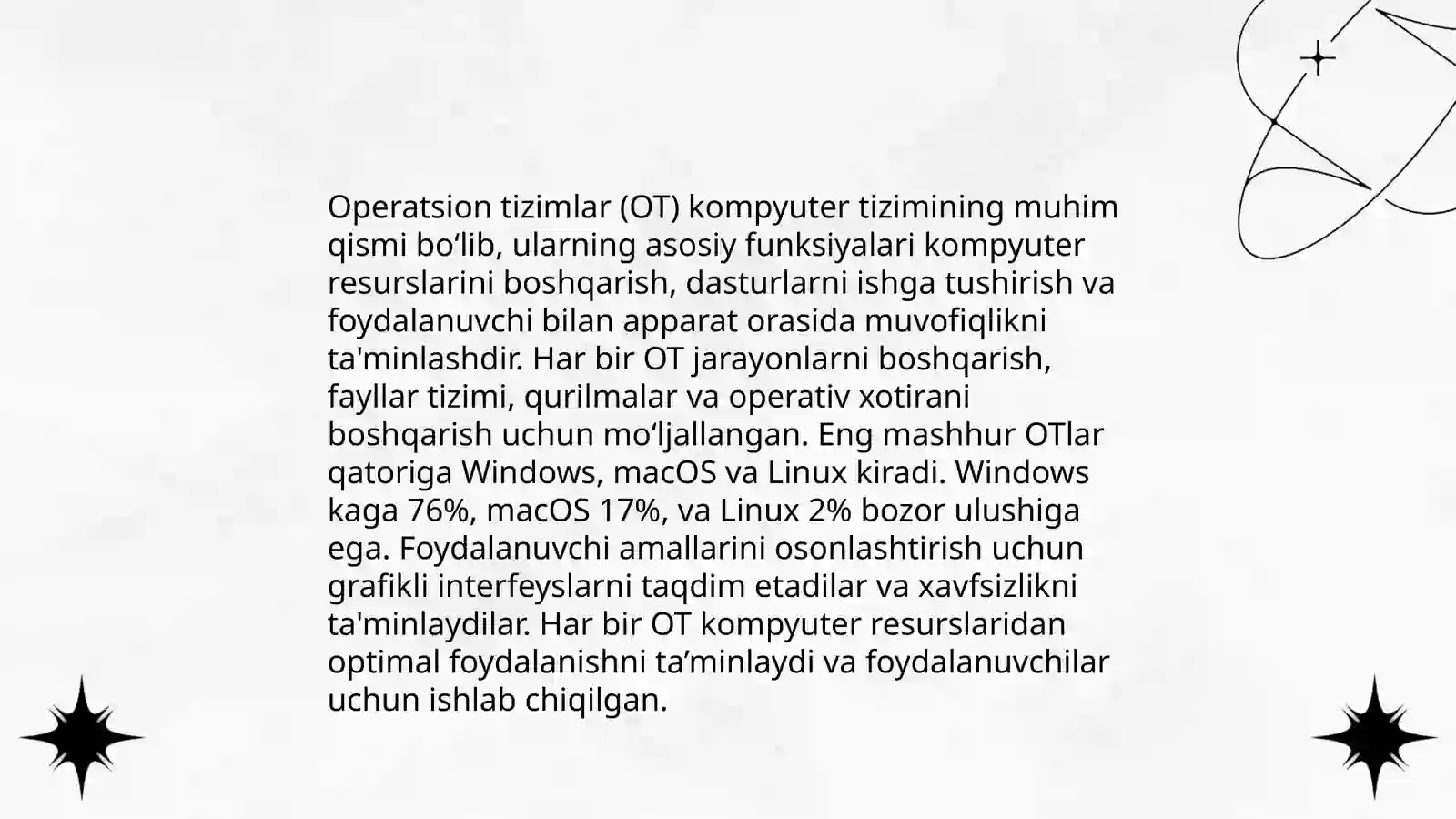 Operatsion tizimlar (OT) kompyuter tizimining muhim qismi bo‘lib, ularning asosiy funksiyalari kompyuter resurslarini boshqarish, dasturlarni ishga tushirish va foydalanuvchi bilan apparat orasida muvofiqlikni ta'minlashdir. Har bir OT jarayonlarni boshqarish, fayllar tizimi, qurilmalar va operativ xotirani boshqarish uchun mo‘ljallangan. Eng mashhur OTlar qatoriga Windows, macOS va Linux kiradi. Windows kaga 76%, macOS 17%, va Linux 2% bozor ulushiga ega. Foydalanuvchi amallarini osonlashtirish uchun grafikli interfeyslarni taqdim etadilar va xavfsizlikni ta'minlaydilar. Har bir OT kompyuter resurslaridan optimal foydalanishni ta’minlaydi va foydalanuvchilar uchun ishlab chiqilgan.